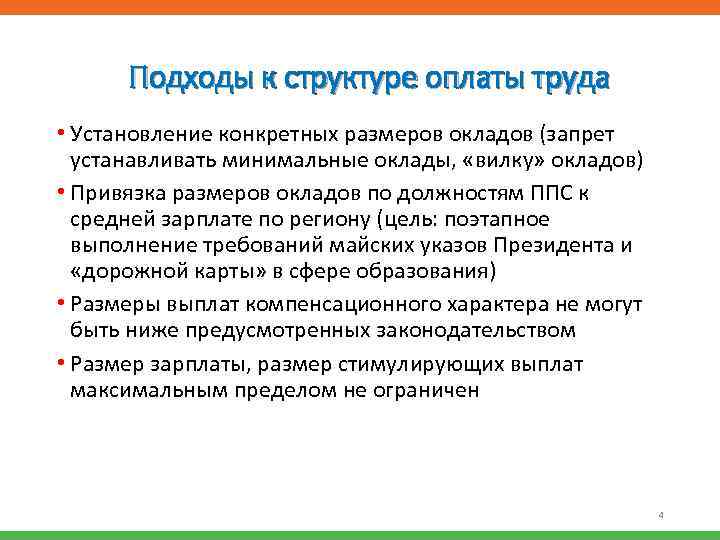 Подходы к структуре оплаты труда

• Установление конкретных размеров окладов (запрет устанавливать минимальные оклады, «вилку» окладов)

• Привязка размеров окладов по должностям ППС к средней зарплате по региону (цель: поэтапное выполнение требований майских указов Президента и «дорожной карты» в сфере образования)

• Размеры выплат компенсационного характера не могут быть ниже предусмотренных законодательством

• Размер зарплаты, размер стимулирующих выплат максимальным пределом не ограничен

4